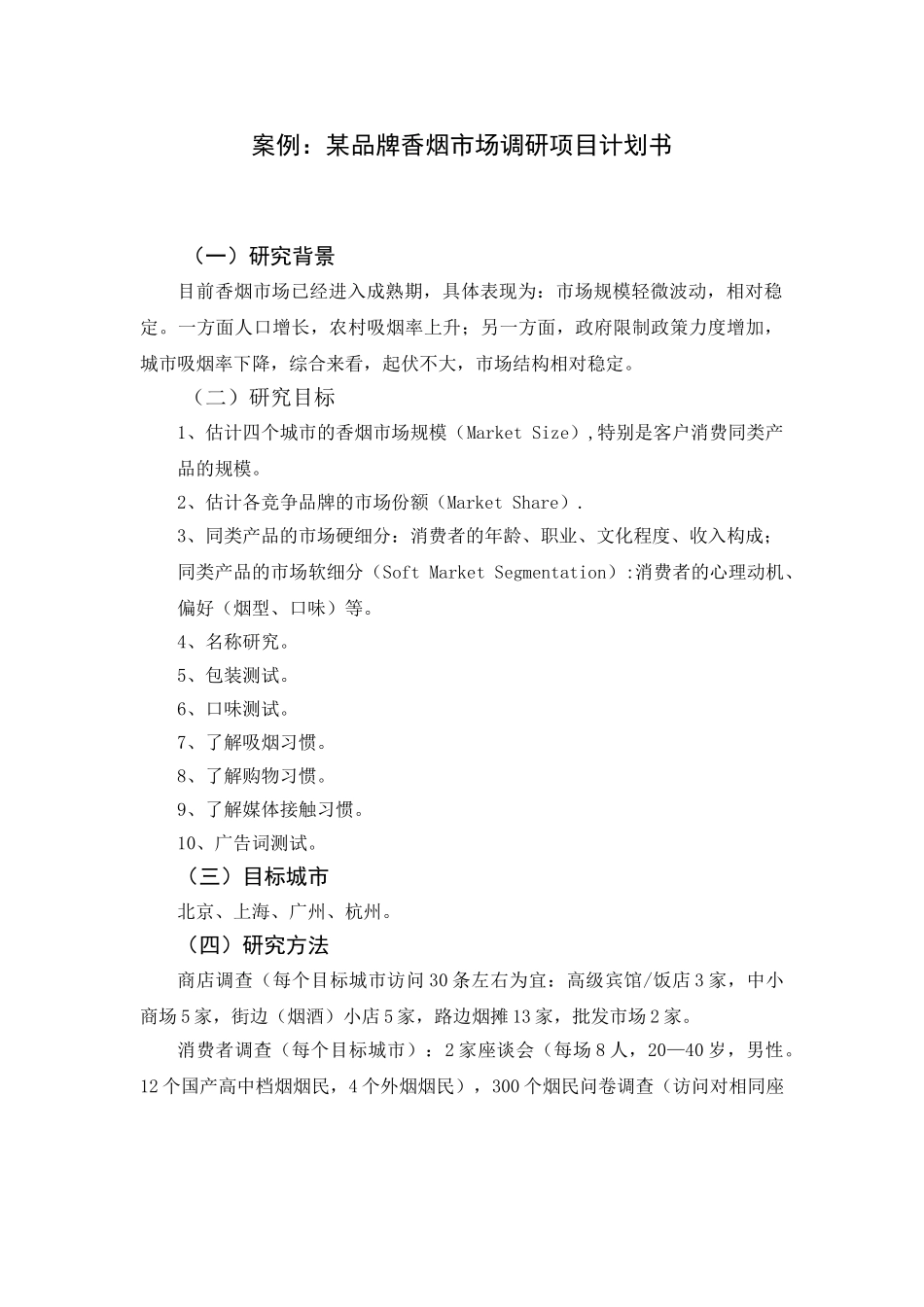 案例：某品牌香烟市场调研项目计划书

（一）研究背景

目前香烟市场已经进入成熟期，具体表现为：市场规模轻微波动，相对稳定。一方面人口增长，农村吸烟率上升；另一方面，政府限制政策力度增加，城市吸烟率下降，综合来看，起伏不大，市场结构相对稳定。

（二）研究目标

1、估计四个城市的香烟市场规模（Market Size），特别是客户消费同类产品的规模。

2、估计各竞争品牌的市场份额（Market Share）.

3、同类产品的市场硬细分：消费者的年龄、职业、文化程度、收入构成；同类产品的市场软细分（Soft Market Segmentation）:消费者的心理动机、偏好（烟型、口味）等。

4、名称研究。

5、包装测试。

6、口味测试。

7、了解吸烟习惯。

8、了解购物习惯。

9、了解媒体接触习惯。

10、广告词测试。

（三）目标城市

北京、上海、广州、杭州。

（四）研究方法

商店调查（每个目标城市访问30条左右为宜：高级宾馆/饭店3家，中小商场5家，街边（烟酒）小店5家，路边烟摊13家，批发市场2家。

消费者调查（每个目标城市）：2家座谈会（每场8人，20—40岁，男性。12个国产高中档烟烟民，4个外烟烟民），300个烟民问卷调查（访问对相同座